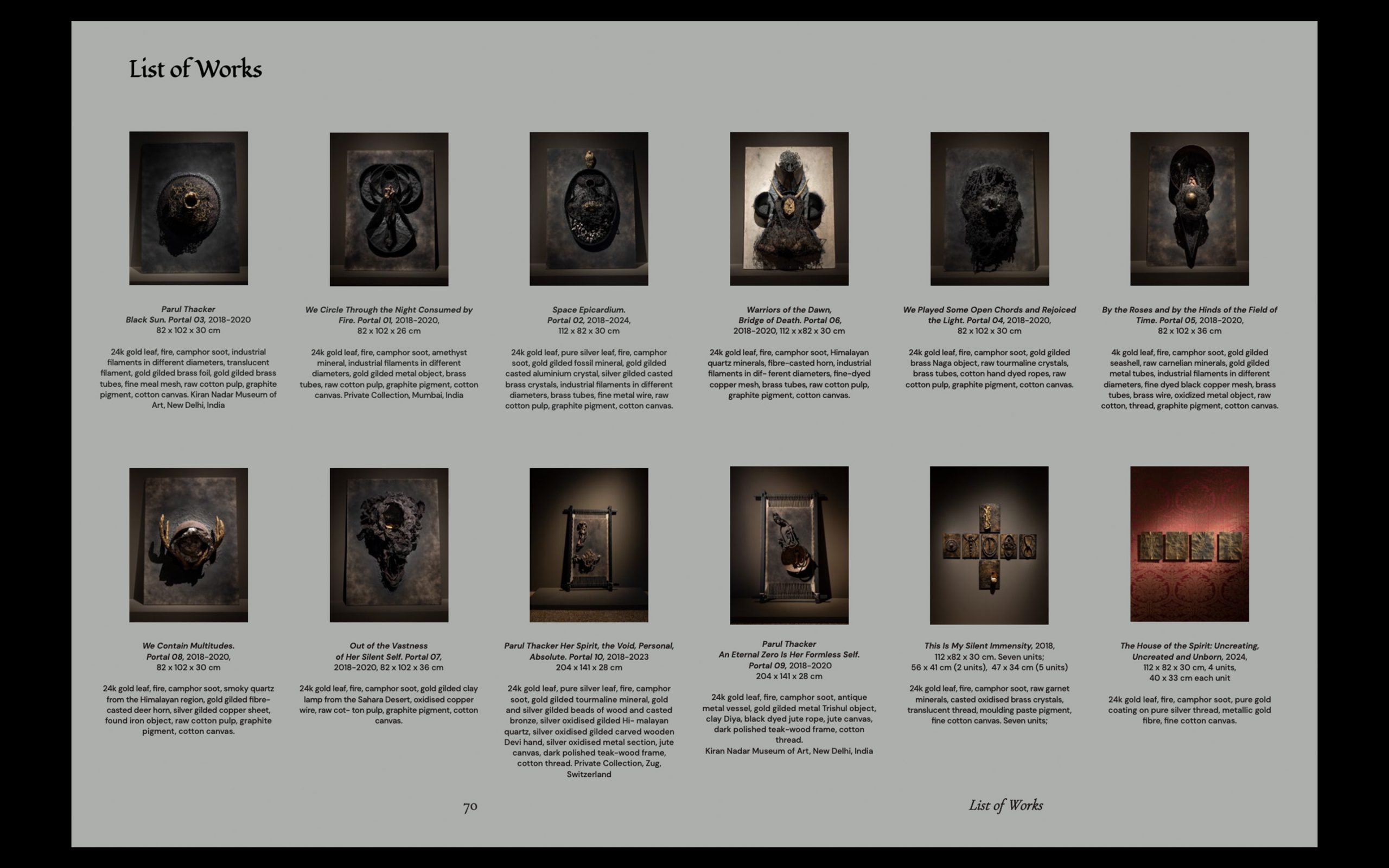 List of Works

Parul Thacker
Black Sun. Portal 03, 2018-2020
82 x 102 x 30 cm

24k gold leaf, fire, camphor soot, industrial filaments in different diameters, translucent filament, gold gilded brass foil, gold gilded brass tubes, fine meal mesh, raw cotton pulp, graphite pigment, cotton canvas. Kiran Nadar Museum of Art, New Delhi, India

We Circle Through the Night Consumed by Fire. Portal 01, 2018-2020,
82 x 102 x 26 cm

24k gold leaf, fire, camphor soot, amethyst mineral, industrial filaments in different diameters, gold gilded metal object, brass tubes, raw cotton pulp, graphite pigment, cotton canvas. Private Collection, Mumbai, India

Space Epicardium.
Portal 02, 2018-2024,
112 x 82 x 30 cm

24k gold leaf, pure silver leaf, fire, camphor soot, gold gilded fossil mineral, gold gilded casted aluminium crystal, silver gilded casted brass crystals, industrial filaments in different diameters, brass tubes, fine metal wire, raw cotton pulp, graphite pigment, cotton canvas.

Warriors of the Dawn,
Bridge of Death. Portal 06,
2018-2020, 112 x x82 x 30 cm

24k gold leaf, fire, camphor soot, Himalayan quartz minerals, fibre-casted horn, industrial filaments in dif- ferent diameters, fine-dyed copper mesh, brass tubes, raw cotton pulp, graphite pigment, cotton canvas.

We Played Some Open Chords and Rejoiced the Light. Portal 04, 2018-2020,
82 x 102 x 30 cm

24k gold leaf, fire, camphor soot, gold gilded brass Naga object, raw tourmaline crystals, brass tubes, cotton hand dyed ropes, raw cotton pulp, graphite pigment, cotton canvas.

By the Roses and by the Hinds of the Field of Time. Portal 05, 2018-2020,
82 x 102 x 36 cm

4k gold leaf, fire, camphor soot, gold gilded seashell, raw carnelian minerals, gold gilded metal tubes, industrial filaments in different diameters, fine dyed black copper mesh, brass tubes, brass wire, oxidized metal object, raw cotton, thread, graphite pigment, cotton canvas.

We Contain Multitudes.
Portal 08, 2018-2020,
82 x 102 x 30 cm

24k gold leaf, fire, camphor soot, smoky quartz from the Himalayan region, gold gilded fibre-casted deer horn, silver gilded copper sheet, found iron object, raw cotton pulp, graphite pigment, cotton canvas.

Out of the Vastness
of Her Silent Self. Portal 07,
2018-2020, 82 x 102 x 36 cm

24k gold leaf, fire, camphor soot, gold gilded clay lamp from the Sahara Desert, oxidised copper wire, raw cot- ton pulp, graphite pigment, cotton canvas.

Parul Thacker Her Spirit, the Void, Personal, Absolute. Portal 10, 2018-2023
204 x 141 x 28 cm

24k gold leaf, pure silver leaf, fire, camphor soot, gold gilded tourmaline mineral, gold and silver gilded beads of wood and casted bronze, silver oxidised gilded Hi- malayan quartz, silver oxidised gilded carved wooden Devi hand, silver oxidised metal section, jute canvas, dark polished teak-wood frame, cotton thread. Private Collection, Zug, Switzerland

Parul Thacker
An Eternal Zero Is Her Formless Self.
Portal 09, 2018-2020
204 x 141 x 28 cm

24k gold leaf, fire, camphor soot, antique metal vessel, gold gilded metal Trishul object, clay Diya, black dyed jute rope, jute canvas, dark polished teak-wood frame, cotton thread.
Kiran Nadar Museum of Art, New Delhi, India

This Is My Silent Immensity, 2018,
112 x82 x 30 cm. Seven units;
56 x 41 cm (2 units), 47 x 34 cm (5 units)

24k gold leaf, fire, camphor soot, raw garnet minerals, casted oxidised brass crystals, translucent thread, moulding paste pigment, fine cotton canvas. Seven units;

The House of the Spirit: Uncreating, Uncreated and Unborn, 2024,
112 x 82 x 30 cm, 4 units,
40 x 33 cm each unit

24k gold leaf, fire, camphor soot, pure gold coating on pure silver thread, metallic gold fibre, fine cotton canvas.

70

List of Works